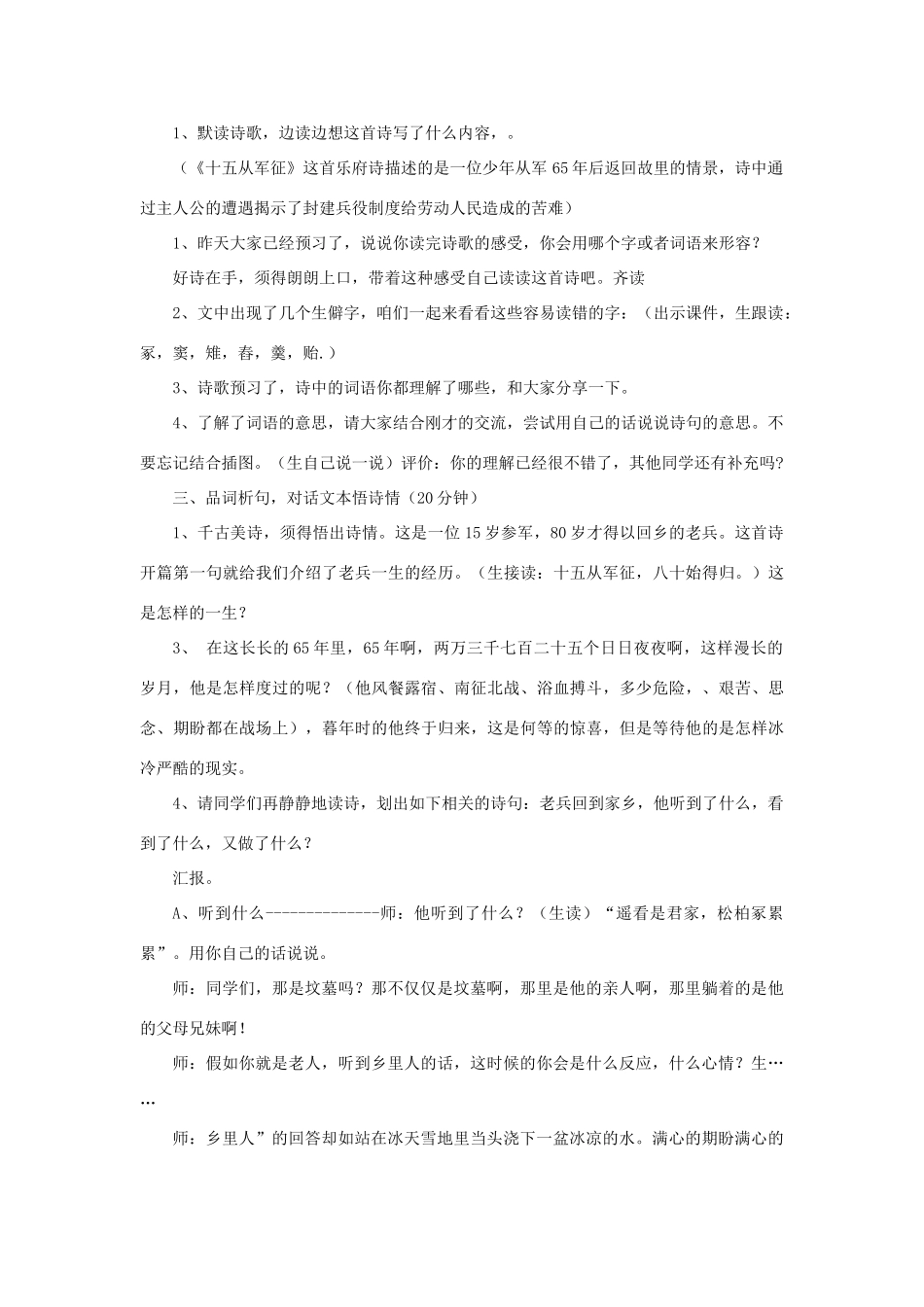 1、默读诗歌，边读边想这首诗写了什么内容，。

（《十五从军征》这首乐府诗描述的是一位少年从军65年后返回故里的情景，诗中通过主人公的遭遇揭示了封建兵役制度给劳动人民造成的苦难）

1、昨天大家已经预习了，说说你读完诗歌的感受，你会用哪个字或者词语来形容？

好诗在手，须得朗朗上口，带着这种感受自己读读这首诗吧。齐读

2、文中出现了几个生僻字，咱们一起来看看这些容易读错的字：（出示课件，生跟读：冢，窦，雉，舂，羹，贻.）

3、诗歌预习了，诗中的词语你都理解了哪些，和大家分享一下。

4、了解了词语的意思，请大家结合刚才的交流，尝试用自己的话说说诗句的意思。不要忘记结合插图。（生自己说一说）评价：你的理解已经很不错了，其他同学还有补充吗?

三、品词析句，对话文本悟诗情（20分钟）

1、千古美诗，须得悟出诗情。这是一位15岁参军，80岁才得以回乡的老兵。这首诗开篇第一句就给我们介绍了老兵一生的经历。（生接读：十五从军征，八十始得归。）这是怎样的一生？

3、 在这长长的65年里，65年啊，两万三千七百二十五个日日夜夜啊，这样漫长的岁月，他是怎样度过的呢？（他风餐露宿、南征北战、浴血搏斗，多少危险，、艰苦、思念、期盼都在战场上），暮年时的他终于归来，这是何等的惊喜，但是等待他的是怎样冰冷严酷的现实。

4、请同学们再静静地读诗，划出如下相关的诗句：老兵回到家乡，他听到了什么，看到了什么，又做了什么？

汇报。

A、听到什么--------------师：他听到了什么？（生读）“遥看是君家，松柏冢累累”。用你自己的话说说。

师：同学们，那是坟墓吗？那不仅仅是坟墓啊，那里是他的亲人啊，那里躺着的是他的父母兄妹啊！

师：假如你就是老人，听到乡里人的话，这时候的你会是什么反应，什么心情？生……

师：乡里人”的回答却如站在冰天雪地里当头浇下一盆冰凉的水。满心的期盼满心的